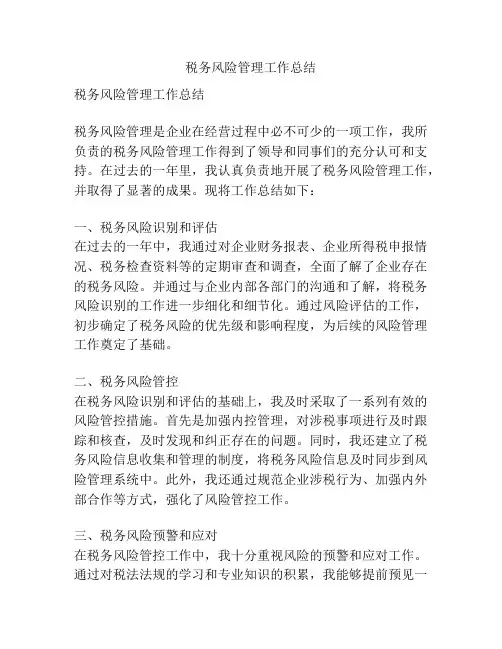 税务风险管理工作总结

税务风险管理工作总结

税务风险管理是企业在经营过程中必不可少的一项工作，我所负责的税务风险管理工作得到了领导和同事们的充分认可和支持。在过去的一年里，我认真负责地开展了税务风险管理工作，并取得了显著的成果。现将工作总结如下：

一、税务风险识别和评估
在过去的一年中，我通过对企业财务报表、企业所得税申报情况、税务检查资料等的定期审查和调查，全面了解了企业存在的税务风险。并通过与企业内部各部门的沟通和了解，将税务风险识别的工作进一步细化和细节化。通过风险评估的工作，初步确定了税务风险的优先级和影响程度，为后续的风险管理工作奠定了基础。

二、税务风险管控
在税务风险识别和评估的基础上，我及时采取了一系列有效的风险管控措施。首先是加强内控管理，对涉税事项进行及时跟踪和核查，及时发现和纠正存在的问题。同时，我还建立了税务风险信息收集和管理的制度，将税务风险信息及时同步到风险管理系统中。此外，我还通过规范企业涉税行为、加强内外部合作等方式，强化了风险管控工作。

三、税务风险预警和应对
在税务风险管控工作中，我十分重视风险的预警和应对工作。通过对税法法规的学习和专业知识的积累，我能够提前预见一